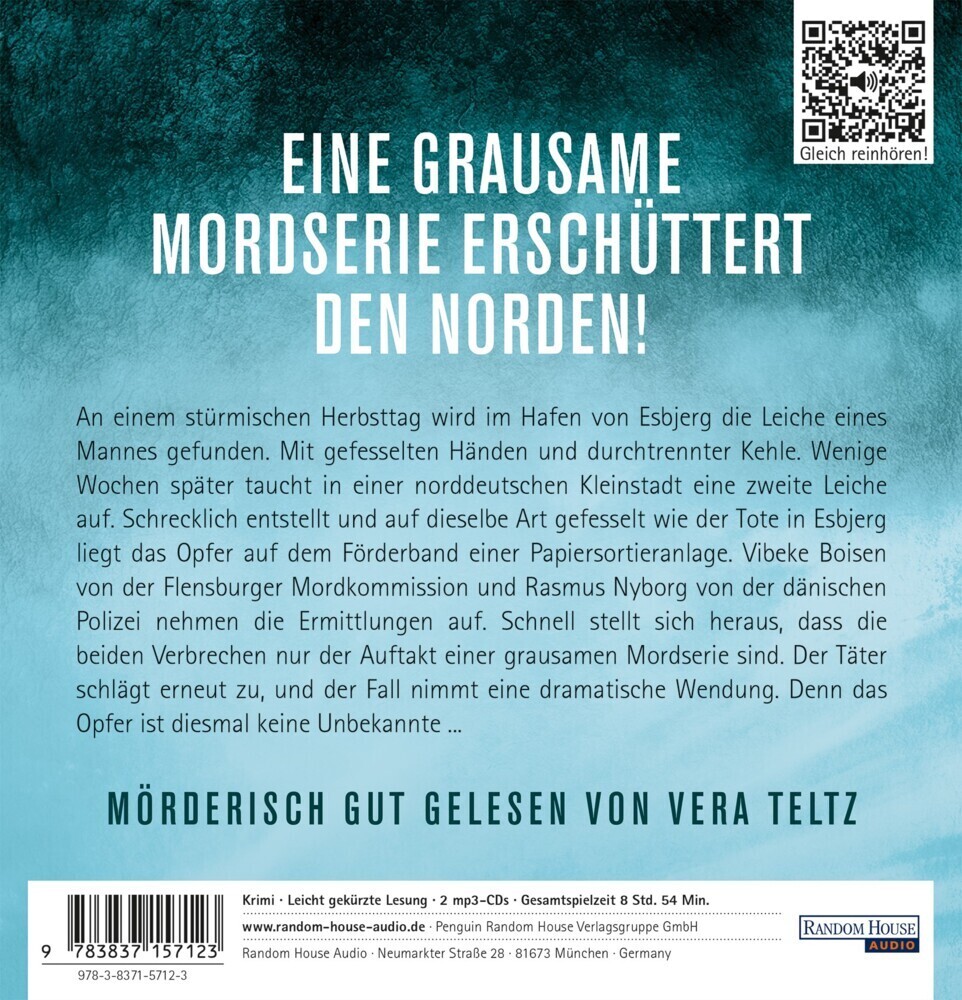 Gleich reinhören!

EINE GRAUSAME MORDSERIE ERSCHÜTTERT DEN NORDEN!

An einem stürmischen Herbsttag wird im Hafen von Esbjerg die Leiche eines Mannes gefunden. Mit gefesselten Händen und durchtrennter Kehle. Wenige Wochen später taucht in einer norddeutschen Kleinstadt eine zweite Leiche auf. Schrecklich entstellt und auf dieselbe Art gefesselt wie der Tote in Esbjerg liegt das Opfer auf dem Förderband einer Papiersortieranlage. Vibeke Boisen von der Flensburger Mordkommission und Rasmus Nyborg von der dänischen Polizei nehmen die Ermittlungen auf. Schnell stellt sich heraus, dass die beiden Verbrechen nur der Auftakt einer grausamen Mordserie sind. Der Täter schlägt erneut zu, und der Fall nimmt eine dramatische Wendung. Denn das Opfer ist diesmal keine Unbekannte ...

MÖRDERISCH GUT GELESEN VON VERA TELTZ

9 783837 157123

978-3-8371-5712-3

Krimi · Leicht gekürzte Lesung · 2 mp3-CDs · Gesamtspielzeit 8 Std. 54 Min.

www.random-house-audio.de · Penguin Random House Verlagsgruppe GmbH

Random House Audio · Neumarkter Straße 28 · 81673 München · Germany

RANDOM HOUSE AUDIO